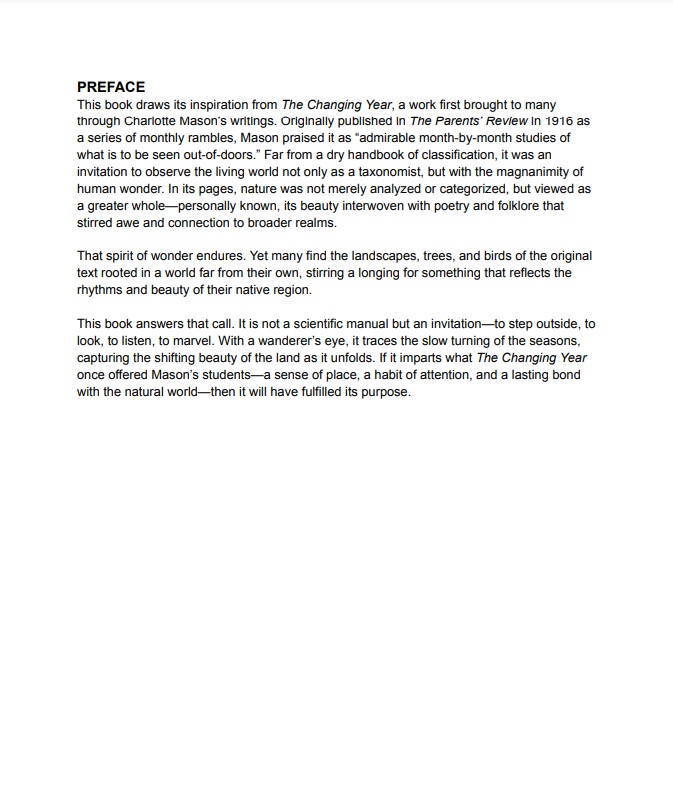 PREFACE
This book draws its inspiration from The Changing Year, a work first brought to many through Charlotte Mason's writings. Originally published in The Parents' Review in 1916 as a series of monthly rambles, Mason praised it as "admirable month-by-month studies of what is to be seen out-of-doors." Far from a dry handbook of classification, it was an invitation to observe the living world not only as a taxonomist, but with the magnanimity of human wonder. In its pages, nature was not merely analyzed or categorized, but viewed as a greater whole—personally known, its beauty interwoven with poetry and folklore that stirred awe and connection to broader realms.

That spirit of wonder endures. Yet many find the landscapes, trees, and birds of the original text rooted in a world far from their own, stirring a longing for something that reflects the rhythms and beauty of their native region.

This book answers that call. It is not a scientific manual but an invitation—to step outside, to look, to listen, to marvel. With a wanderer's eye, it traces the slow turning of the seasons, capturing the shifting beauty of the land as it unfolds. If it imparts what The Changing Year once offered Mason's students—a sense of place, a habit of attention, and a lasting bond with the natural world—then it will have fulfilled its purpose.